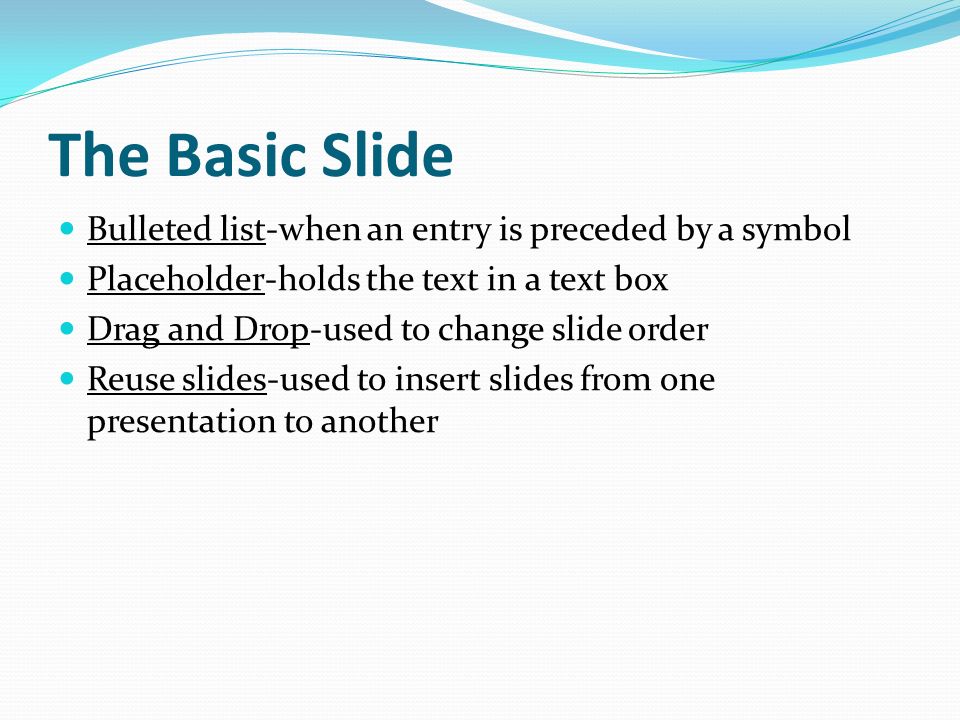 The Basic Slide

- Bulleted list-when an entry is preceded by a symbol
- Placeholder-holds the text in a text box
- Drag and Drop-used to change slide order
- Reuse slides-used to insert slides from one presentation to another